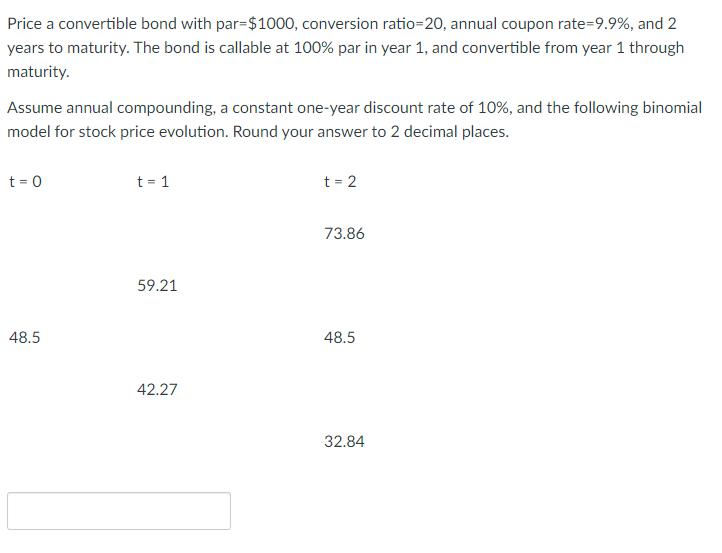 Price a convertible bond with par=\$1000, conversion ratio=20, annual coupon rate=9.9%, and 2 years to maturity. The bond is callable at 100% par in year 1, and convertible from year 1 through maturity.

Assume annual compounding, a constant one-year discount rate of 10%, and the following binomial model for stock price evolution. Round your answer to 2 decimal places.

| t = 0 | t = 1 | t = 2 |
|---|---|---|
| | | 73.86 |
| | 59.21 | |
| 48.5 | | 48.5 |
| | 42.27 | |
| | | 32.84 |